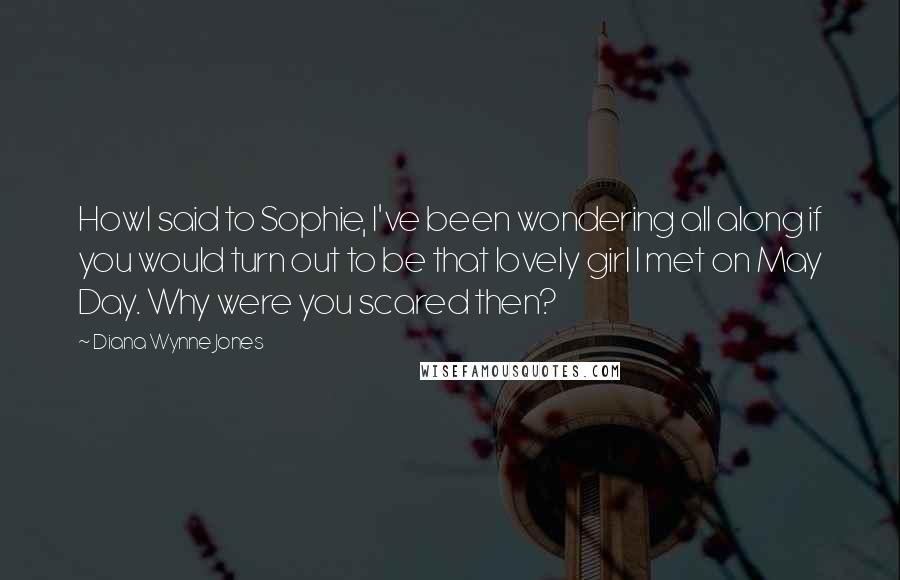 Howl said to Sophie, I've been wondering all along if you would turn out to be that lovely girl I met on May Day. Why were you scared then?

~ Diana Wynne Jones

WISEFAMOUSQUOTES.COM